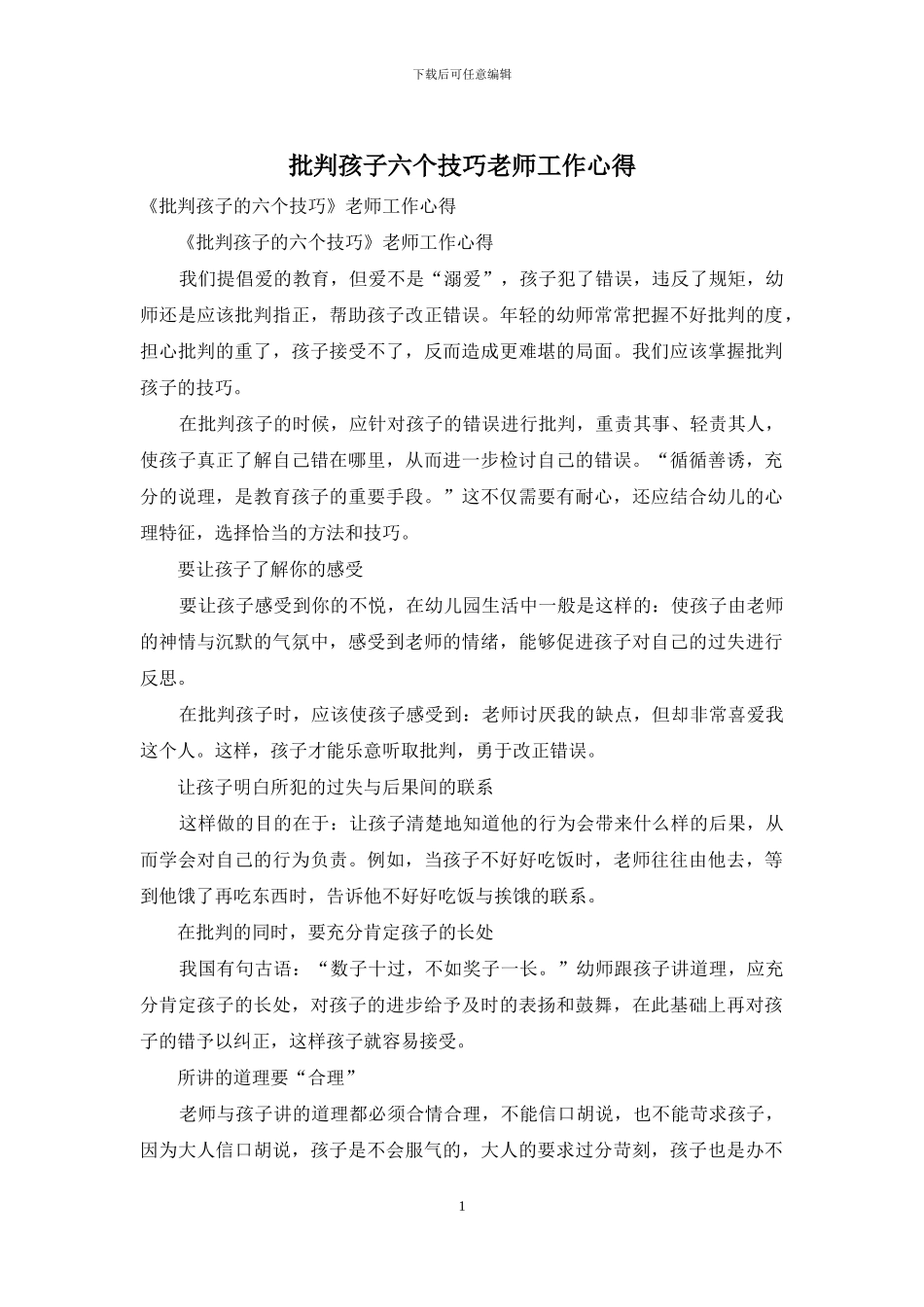 下载后可任意编辑

批判孩子六个技巧老师工作心得

《批判孩子的六个技巧》老师工作心得

《批判孩子的六个技巧》老师工作心得

我们提倡爱的教育，但爱不是“溺爱”，孩子犯了错误，违反了规矩，幼师还是应该批判指正，帮助孩子改正错误。年轻的幼师常常把握不好批判的度，担心批判的重了，孩子接受不了，反而造成更难堪的局面。我们应该掌握批判孩子的技巧。

在批判孩子的时候，应针对孩子的错误进行批判，重责其事、轻责其人，使孩子真正了解自己错在哪里，从而进一步检讨自己的错误。“循循善诱，充分的说理，是教育孩子的重要手段。”这不仅需要有耐心，还应结合幼儿的心理特征，选择恰当的方法和技巧。

要让孩子了解你的感受

要让孩子感受到你的不悦，在幼儿园生活中一般是这样的：使孩子由老师的神情与沉默的气氛中，感受到老师的情绪，能够促进孩子对自己的过失进行反思。

在批判孩子时，应该使孩子感受到：老师讨厌我的缺点，但却非常喜爱我这个人。这样，孩子才能乐意听取批判，勇于改正错误。

让孩子明白所犯的过失与后果间的联系

这样做的目的在于：让孩子清楚地知道他的行为会带来什么样的后果，从而学会对自己的行为负责。例如，当孩子不好好吃饭时，老师往往由他去，等到他饿了再吃东西时，告诉他不好好吃饭与挨饿的联系。

在批判的同时，要充分肯定孩子的长处

我国有句古语：“数子十过，不如奖子一长。”幼师跟孩子讲道理，应充分肯定孩子的长处，对孩子的进步给予及时的表扬和鼓舞，在此基础上再对孩子的错予以纠正，这样孩子就容易接受。

所讲的道理要“合理”

老师与孩子讲的道理都必须合情合理，不能信口胡说，也不能苛求孩子，因为大人信口胡说，孩子是不会服气的，大人的要求过分苛刻，孩子也是办不

1